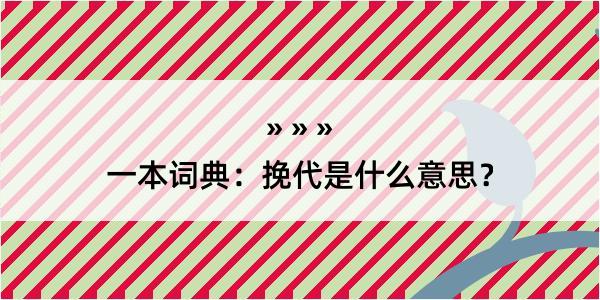 » » »

一本词典：挽代是什么意思？